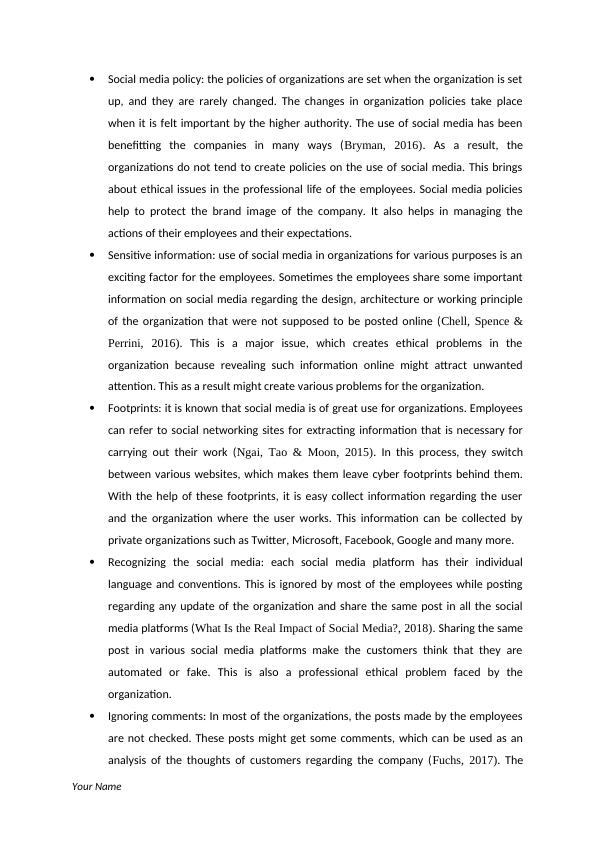 • Social media policy: the policies of organizations are set when the organization is set up, and they are rarely changed. The changes in organization policies take place when it is felt important by the higher authority. The use of social media has been benefitting the companies in many ways (Bryman, 2016). As a result, the organizations do not tend to create policies on the use of social media. This brings about ethical issues in the professional life of the employees. Social media policies help to protect the brand image of the company. It also helps in managing the actions of their employees and their expectations.

• Sensitive information: use of social media in organizations for various purposes is an exciting factor for the employees. Sometimes the employees share some important information on social media regarding the design, architecture or working principle of the organization that were not supposed to be posted online (Chell, Spence & Perrini, 2016). This is a major issue, which creates ethical problems in the organization because revealing such information online might attract unwanted attention. This as a result might create various problems for the organization.

• Footprints: it is known that social media is of great use for organizations. Employees can refer to social networking sites for extracting information that is necessary for carrying out their work (Ngai, Tao & Moon, 2015). In this process, they switch between various websites, which makes them leave cyber footprints behind them. With the help of these footprints, it is easy collect information regarding the user and the organization where the user works. This information can be collected by private organizations such as Twitter, Microsoft, Facebook, Google and many more.

• Recognizing the social media: each social media platform has their individual language and conventions. This is ignored by most of the employees while posting regarding any update of the organization and share the same post in all the social media platforms (What Is the Real Impact of Social Media?, 2018). Sharing the same post in various social media platforms make the customers think that they are automated or fake. This is also a professional ethical problem faced by the organization.

• Ignoring comments: In most of the organizations, the posts made by the employees are not checked. These posts might get some comments, which can be used as an analysis of the thoughts of customers regarding the company (Fuchs, 2017). The

Your Name